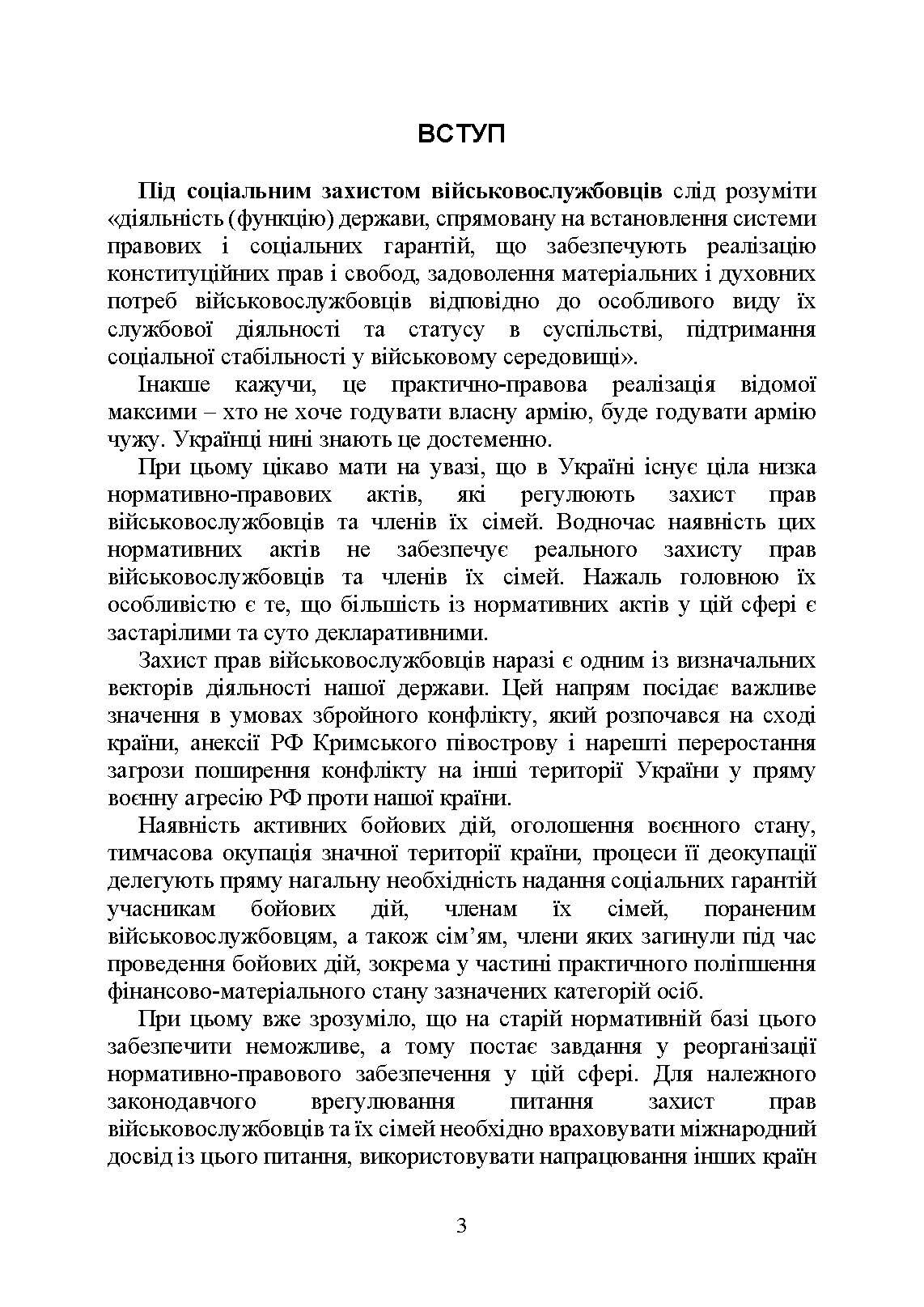 ВСТУП

Під соціальним захистом військовослужбовців слід розуміти «діяльність (функцію) держави, спрямовану на встановлення системи правових і соціальних гарантій, що забезпечують реалізацію конституційних прав і свобод, задоволення матеріальних і духовних потреб військовослужбовців відповідно до особливого виду їх службової діяльності та статусу в суспільстві, підтримання соціальної стабільності у військовому середовищі».

Інакше кажучи, це практично-правова реалізація відомої максими – хто не хоче годувати власну армію, буде годувати армію чужу. Українці нині знають це достеменно.

При цьому цікаво мати на увазі, що в Україні існує ціла низка нормативно-правових актів, які регулюють захист прав військовослужбовців та членів їх сімей. Водночас наявність цих нормативних актів не забезпечує реального захисту прав військовослужбовців та членів їх сімей. Нажаль головною їх особливістю є те, що більшість із нормативних актів у цій сфері є застарілими та суто декларативними.

Захист прав військовослужбовців наразі є одним із визначальних векторів діяльності нашої держави. Цей напрям посідає важливе значення в умовах збройного конфлікту, який розпочався на сході країни, анексії РФ Кримського півострову і нарешті переростання загрози поширення конфлікту на інші території України у пряму воєнну агресію РФ проти нашої країни.

Наявність активних бойових дій, оголошення воєнного стану, тимчасова окупація значної території країни, процеси її деокупації делегують пряму нагальну необхідність надання соціальних гарантій учасникам бойових дій, членам їх сімей, пораненим військовослужбовцям, а також сім'ям, члени яких загинули під час проведення бойових дій, зокрема у частині практичного поліпшення фінансово-матеріального стану зазначених категорій осіб.

При цьому вже зрозуміло, що на старій нормативній базі цього забезпечити неможливе, а тому постає завдання у реорганізації нормативно-правового забезпечення у цій сфері. Для належного законодавчого врегулювання питання захист прав військовослужбовців та їх сімей необхідно враховувати міжнародний досвід із цього питання, використовувати напрацювання інших країн

3